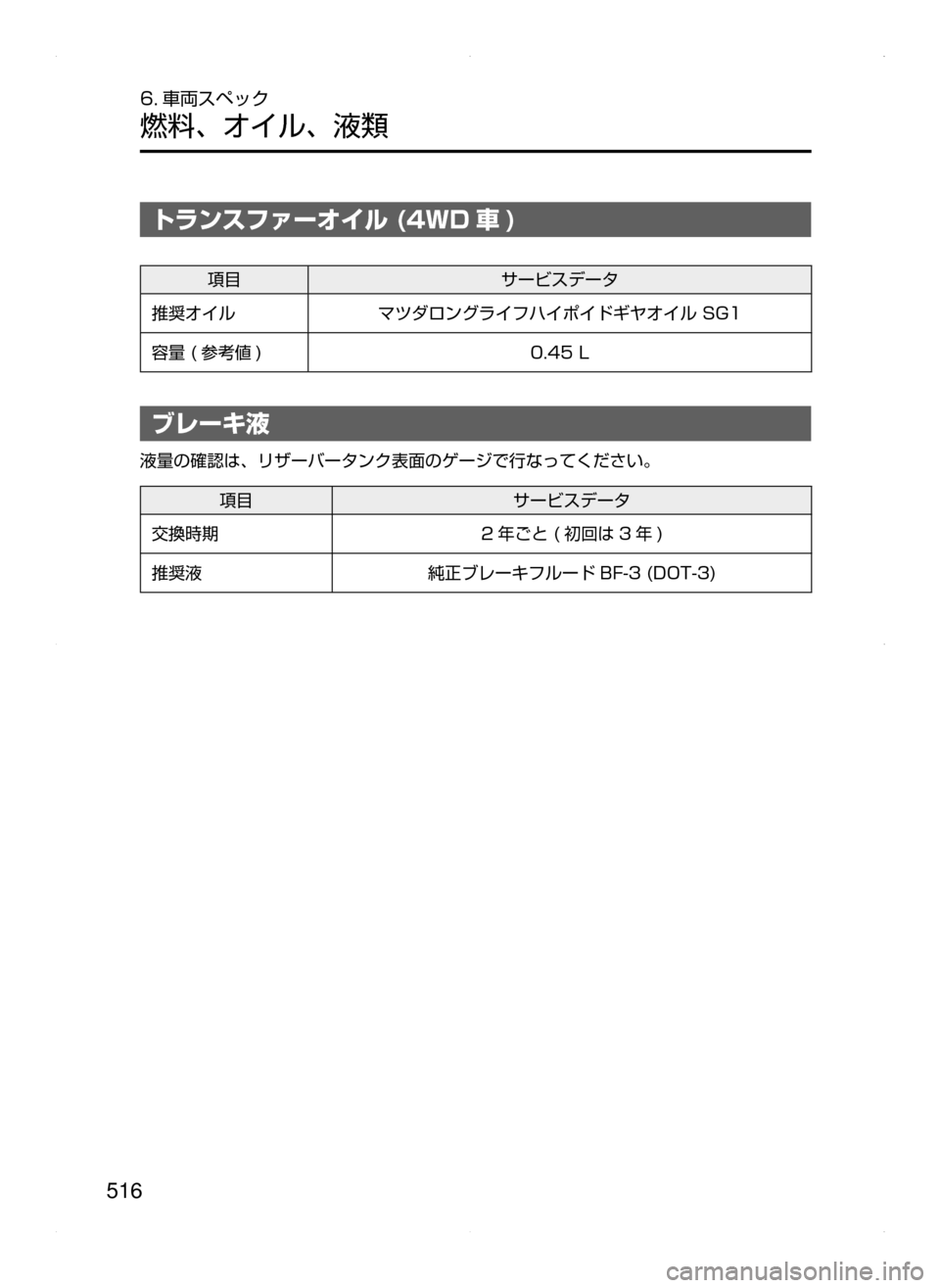 6. 車両スペック
燃料、オイル、液類

トランスファーオイル (4WD 車 )

| 項目 | サービスデータ |
|---|---|
| 推奨オイル | マツダロングライフハイポイドギヤオイル SG1 |
| 容量 ( 参考値 ) | 0.45 L |

ブレーキ液

液量の確認は、リザーバータンク表面のゲージで行なってください。

| 項目 | サービスデータ |
|---|---|
| 交換時期 | 2 年ごと ( 初回は 3 年 ) |
| 推奨液 | 純正ブレーキフルード BF-3 (DOT-3) |

516

carmanualsonline.info